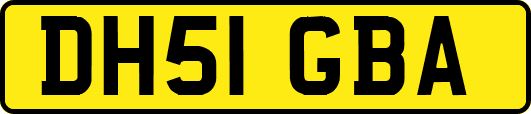 DH51 GBA